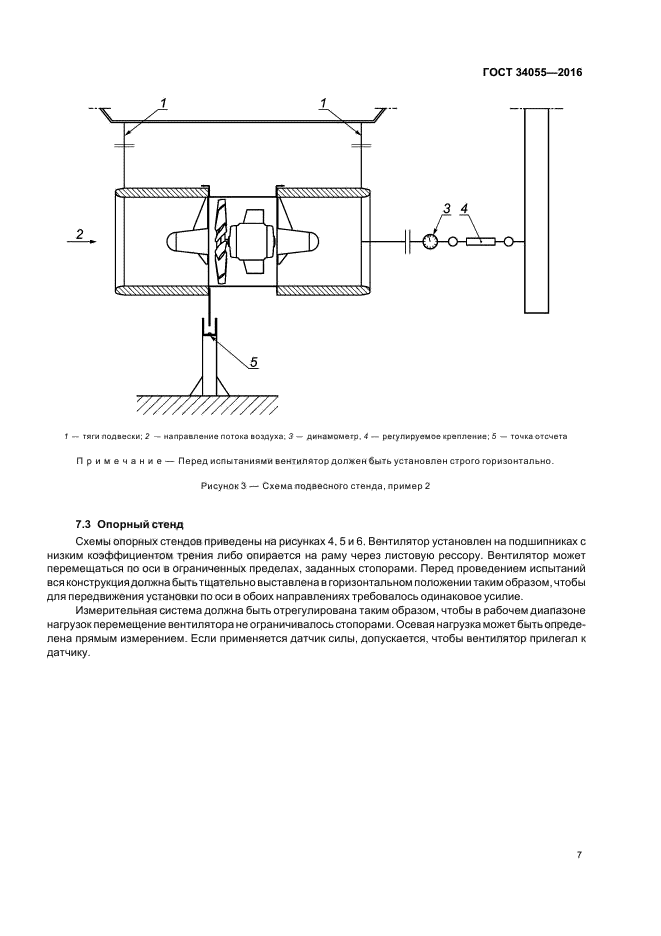 ГОСТ 34055—2016

1

1

2

3

4

5

1 — тяги подвески; 2 — направление потока воздуха; 3 — динамометр, 4 — регулируемое крепление; 5 — точка отсчета

Примечание — Перед испытаниями вентилятор должен быть установлен строго горизонтально.

Рисунок 3 — Схема подвесного стенда, пример 2

7.3 Опорный стенд

Схемы опорных стендов приведены на рисунках 4, 5 и 6. Вентилятор установлен на подшипниках с низким коэффициентом трения либо опирается на раму через листовую рессору. Вентилятор может перемещаться по оси в ограниченных пределах, заданных стопорами. Перед проведением испытаний вся конструкция должна быть тщательно выставлена в горизонтальном положении таким образом, чтобы для передвижения установки по оси в обоих направлениях требовалось одинаковое усилие.

Измерительная система должна быть отрегулирована таким образом, чтобы в рабочем диапазоне нагрузок перемещение вентилятора не ограничивалось стопорами. Осевая нагрузка может быть определена прямым измерением. Если применяется датчик силы, допускается, чтобы вентилятор прилегал к датчику.

7